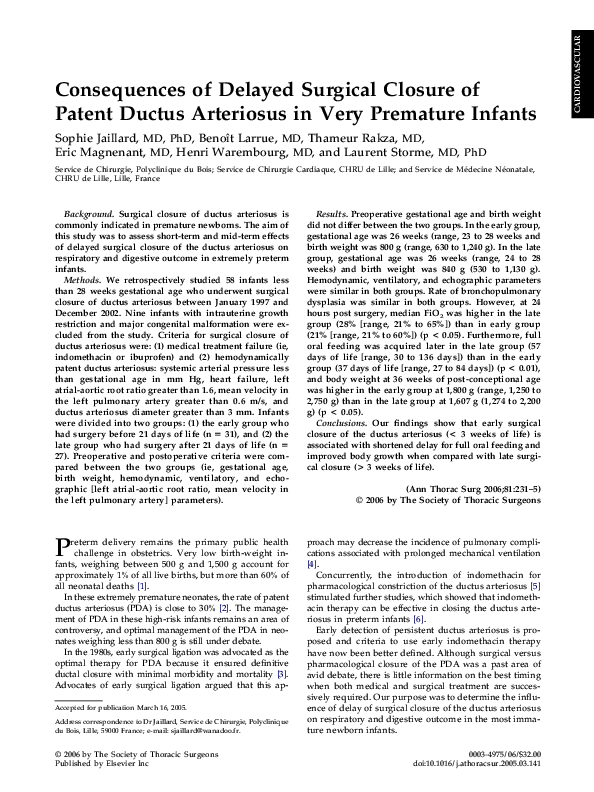 CARDIOVASCULAR

Consequences of Delayed Surgical Closure of Patent Ductus Arteriosus in Very Premature Infants

Sophie Jaillard, MD, PhD, Benoît Larrue, MD, Thameur Rakza, MD, Eric Magnenant, MD, Henri Warembourg, MD, and Laurent Storme, MD, PhD

Service de Chirurgie, Polyclinique du Bois; Service de Chirurgie Cardiaque, CHRU de Lille; and Service de Médecine Néonatale, CHRU de Lille, Lille, France

Background. Surgical closure of ductus arteriosus is commonly indicated in premature newborns. The aim of this study was to assess short-term and mid-term effects of delayed surgical closure of the ductus arteriosus on respiratory and digestive outcome in extremely preterm infants.

Methods. We retrospectively studied 58 infants less than 28 weeks gestational age who underwent surgical closure of ductus arteriosus between January 1997 and December 2002. Nine infants with intrauterine growth restriction and major congenital malformation were excluded from the study. Criteria for surgical closure of ductus arteriosus were: (1) medical treatment failure (ie, indomethacin or ibuprofen) and (2) hemodynamically patent ductus arteriosus: systemic arterial pressure less than gestational age in mm Hg, heart failure, left atrial-aortic root ratio greater than 1.6, mean velocity in the left pulmonary artery greater than 0.6 m/s, and ductus arteriosus diameter greater than 3 mm. Infants were divided into two groups: (1) the early group who had surgery before 21 days of life (n = 31), and (2) the late group who had surgery after 21 days of life (n = 27). Preoperative and postoperative criteria were compared between the two groups (ie, gestational age, birth weight, hemodynamic, ventilatory, and echographic [left atrial-aortic root ratio, mean velocity in the left pulmonary artery] parameters).

Results. Preoperative gestational age and birth weight did not differ between the two groups. In the early group, gestational age was 26 weeks (range, 23 to 28 weeks and birth weight was 800 g (range, 630 to 1,240 g). In the late group, gestational age was 26 weeks (range, 24 to 28 weeks) and birth weight was 840 g (530 to 1,130 g). Hemodynamic, ventilatory, and echographic parameters were similar in both groups. Rate of bronchopulmonary dysplasia was similar in both groups. However, at 24 hours post surgery, median $FiO_2$ was higher in the late group (28% [range, 21% to 65%]) than in early group (21% [range, 21% to 60%]) (p < 0.05). Furthermore, full oral feeding was acquired later in the late group (57 days of life [range, 30 to 136 days]) than in the early group (37 days of life [range, 27 to 84 days]) (p < 0.01), and body weight at 36 weeks of post-conceptional age was higher in the early group at 1,800 g (range, 1,250 to 2,750 g) than in the late group at 1,607 g (1,274 to 2,200 g) (p < 0.05).

Conclusions. Our findings show that early surgical closure of the ductus arteriosus (< 3 weeks of life) is associated with shortened delay for full oral feeding and improved body growth when compared with late surgical closure (> 3 weeks of life).

(Ann Thorac Surg 2006;81:231–5)
© 2006 by The Society of Thoracic Surgeons

Preterm delivery remains the primary public health challenge in obstetrics. Very low birth-weight infants, weighing between 500 g and 1,500 g account for approximately 1% of all live births, but more than 60% of all neonatal deaths [1].

In these extremely premature neonates, the rate of patent ductus arteriosus (PDA) is close to 30% [2]. The management of PDA in these high-risk infants remains an area of controversy, and optimal management of the PDA in neonates weighing less than 800 g is still under debate.

In the 1980s, early surgical ligation was advocated as the optimal therapy for PDA because it ensured definitive ductal closure with minimal morbidity and mortality [3]. Advocates of early surgical ligation argued that this approach may decrease the incidence of pulmonary complications associated with prolonged mechanical ventilation [4].

Concurrently, the introduction of indomethacin for pharmacological constriction of the ductus arteriosus [5] stimulated further studies, which showed that indomethacin therapy can be effective in closing the ductus arteriosus in preterm infants [6].

Early detection of persistent ductus arteriosus is proposed and criteria to use early indomethacin therapy have now been better defined. Although surgical versus pharmacological closure of the PDA was a past area of avid debate, there is little information on the best timing when both medical and surgical treatment are successively required. Our purpose was to determine the influence of delay of surgical closure of the ductus arteriosus on respiratory and digestive outcome in the most immature newborn infants.

Accepted for publication March 16, 2005.

Address correspondence to Dr Jaillard, Service de Chirurgie, Polyclinique du Bois, Lille, 59000 France; e-mail: sjaillard@wanadoo.fr.

© 2006 by The Society of Thoracic Surgeons
Published by Elsevier Inc

0003-4975/06/$32.00
doi:10.1016/j.athoracsur.2005.03.141